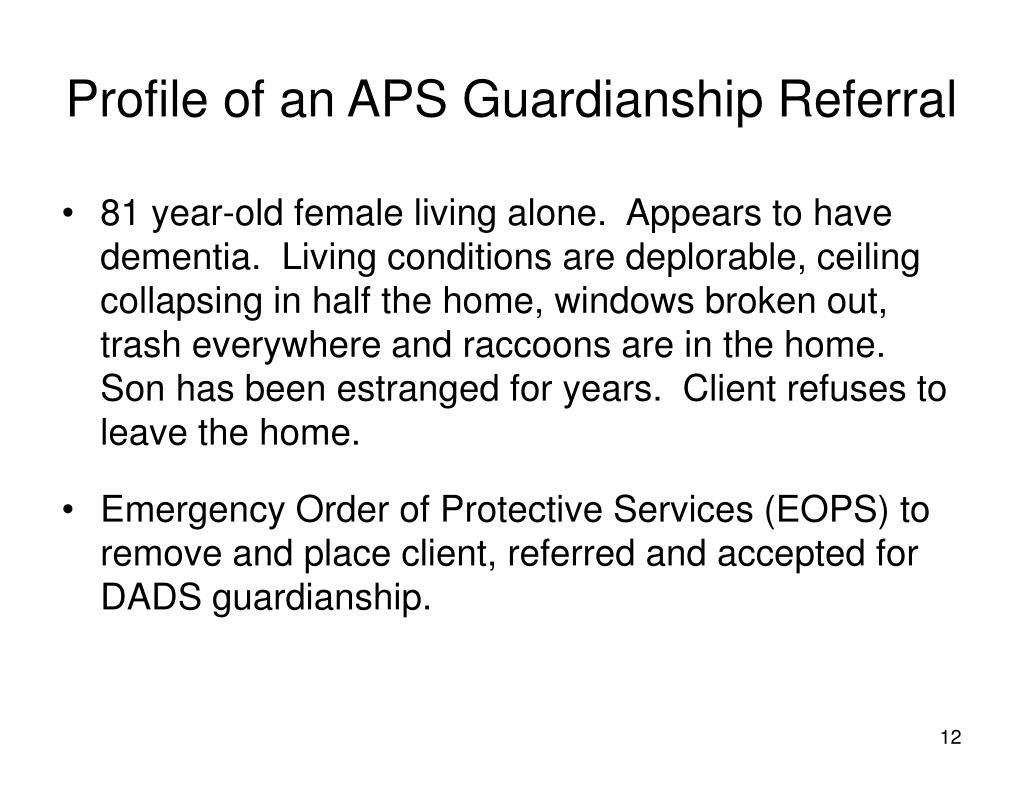 Profile of an APS Guardianship Referral

• 81 year-old female living alone. Appears to have dementia. Living conditions are deplorable, ceiling collapsing in half the home, windows broken out, trash everywhere and raccoons are in the home. Son has been estranged for years. Client refuses to leave the home.

• Emergency Order of Protective Services (EOPS) to remove and place client, referred and accepted for DADS guardianship.

12